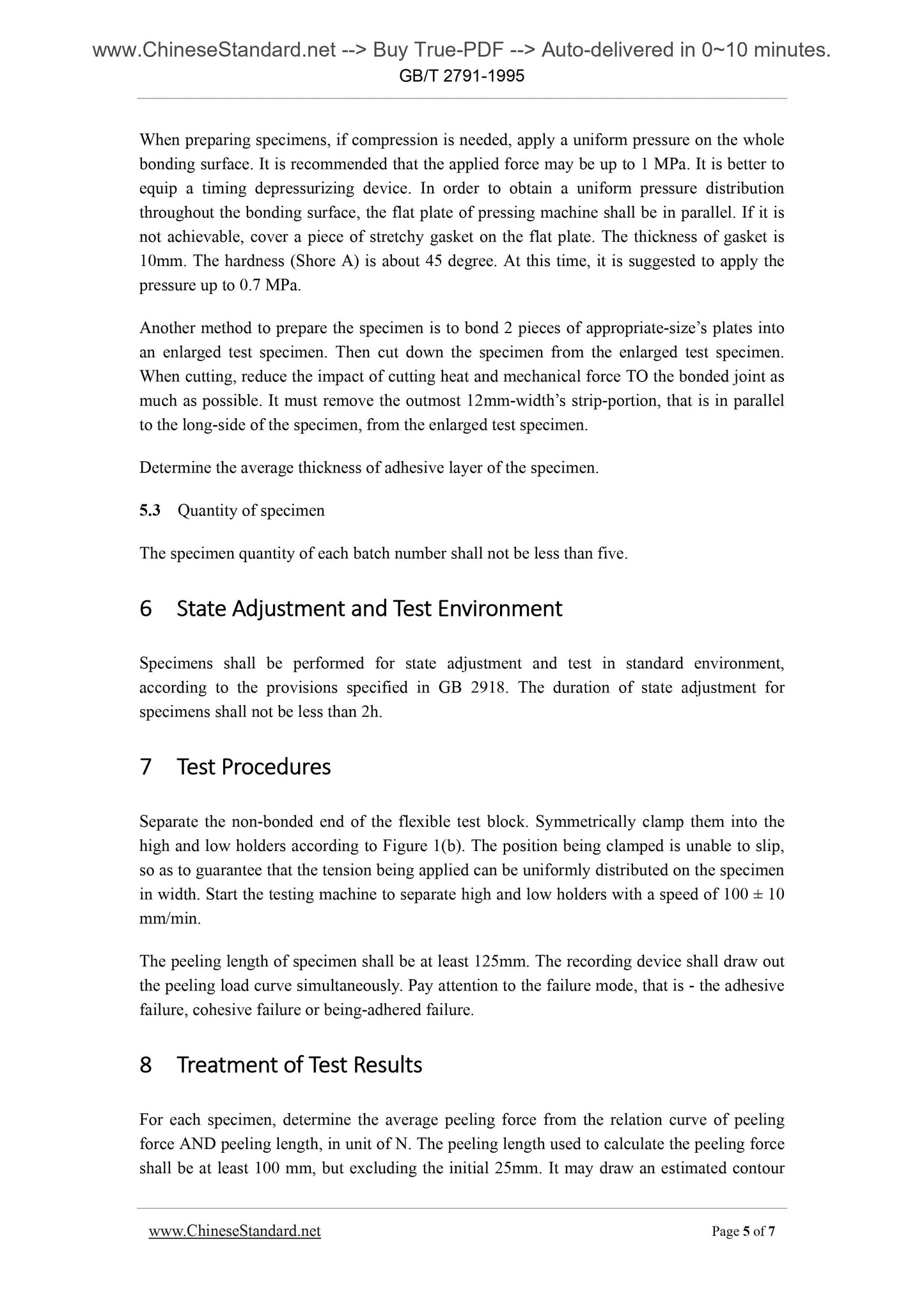 www.ChineseStandard.net --> Buy True-PDF --> Auto-delivered in 0~10 minutes.
GB/T 2791-1995

When preparing specimens, if compression is needed, apply a uniform pressure on the whole bonding surface. It is recommended that the applied force may be up to 1 MPa. It is better to equip a timing depressurizing device. In order to obtain a uniform pressure distribution throughout the bonding surface, the flat plate of pressing machine shall be in parallel. If it is not achievable, cover a piece of stretchy gasket on the flat plate. The thickness of gasket is 10mm. The hardness (Shore A) is about 45 degree. At this time, it is suggested to apply the pressure up to 0.7 MPa.

Another method to prepare the specimen is to bond 2 pieces of appropriate-size's plates into an enlarged test specimen. Then cut down the specimen from the enlarged test specimen. When cutting, reduce the impact of cutting heat and mechanical force TO the bonded joint as much as possible. It must remove the outmost 12mm-width's strip-portion, that is in parallel to the long-side of the specimen, from the enlarged test specimen.

Determine the average thickness of adhesive layer of the specimen.

5.3 Quantity of specimen

The specimen quantity of each batch number shall not be less than five.

6 State Adjustment and Test Environment

Specimens shall be performed for state adjustment and test in standard environment, according to the provisions specified in GB 2918. The duration of state adjustment for specimens shall not be less than 2h.

7 Test Procedures

Separate the non-bonded end of the flexible test block. Symmetrically clamp them into the high and low holders according to Figure 1(b). The position being clamped is unable to slip, so as to guarantee that the tension being applied can be uniformly distributed on the specimen in width. Start the testing machine to separate high and low holders with a speed of 100 ± 10 mm/min.

The peeling length of specimen shall be at least 125mm. The recording device shall draw out the peeling load curve simultaneously. Pay attention to the failure mode, that is - the adhesive failure, cohesive failure or being-adhered failure.

8 Treatment of Test Results

For each specimen, determine the average peeling force from the relation curve of peeling force AND peeling length, in unit of N. The peeling length used to calculate the peeling force shall be at least 100 mm, but excluding the initial 25mm. It may draw an estimated contour

www.ChineseStandard.net Page 5 of 7